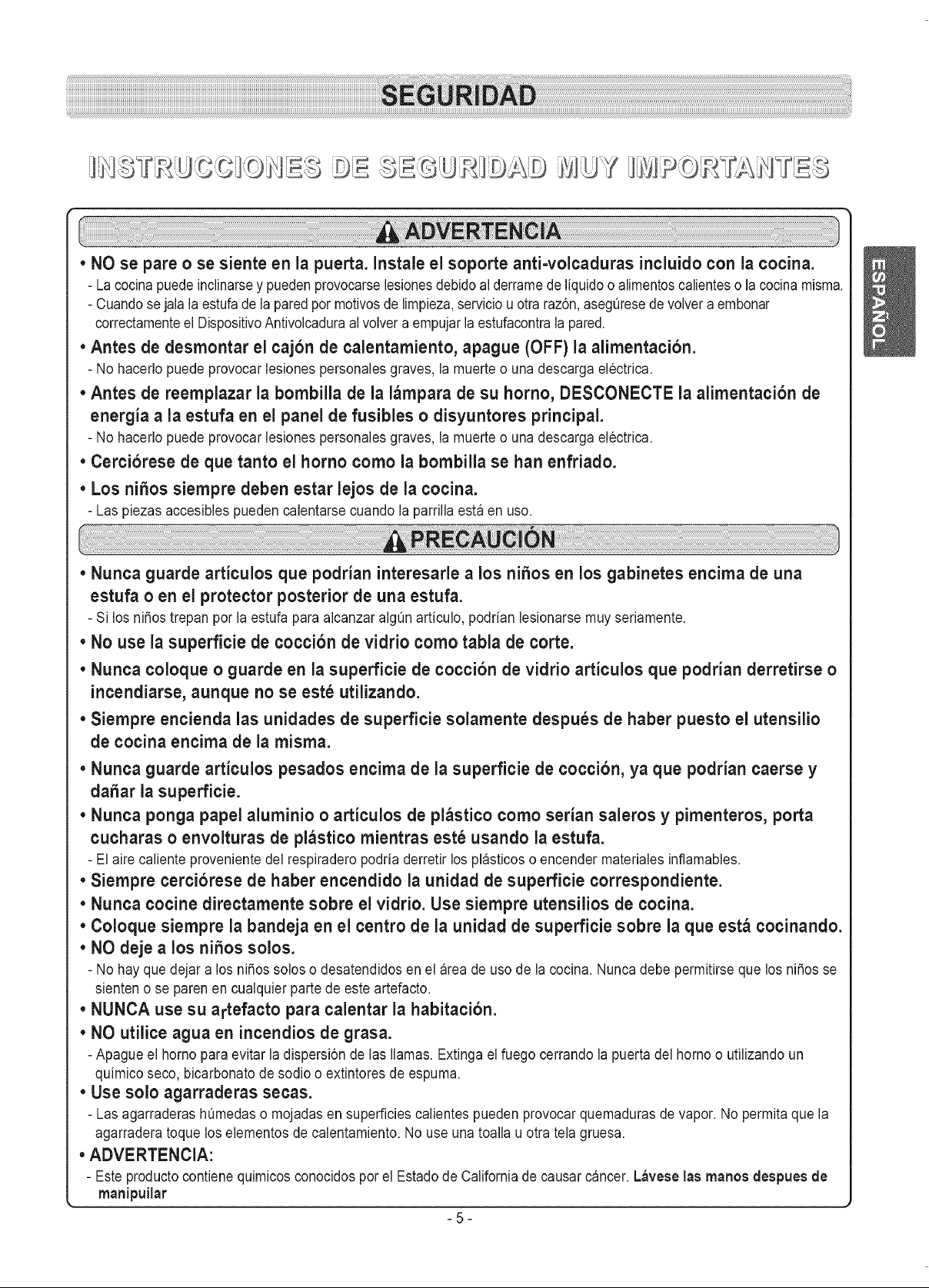 SEGURIDAD

INSTRUCCIONES DE SEGURIDAD MUY IMPORTANTES

ADVERTENCIA

• NO se pare o se siente en la puerta. Instale el soporte anti-volcaduras incluido con la cocina.
- La cocina puede inclinarse y pueden provocarse lesiones debido al derrame de líquido o alimentos calientes o la cocina misma.
- Cuando se jala la estufa de la pared por motivos de limpieza, servicio u otra razón, asegúrese de volver a embonar correctamente el Dispositivo Antivolcadura al volver a empujar la estufacontra la pared.

• Antes de desmontar el cajón de calentamiento, apague (OFF) la alimentación.
- No hacerlo puede provocar lesiones personales graves, la muerte o una descarga eléctrica.

• Antes de reemplazar la bombilla de la lámpara de su horno, DESCONECTE la alimentación de energía a la estufa en el panel de fusibles o disyuntores principal.
- No hacerlo puede provocar lesiones personales graves, la muerte o una descarga eléctrica.

• Cerciórese de que tanto el horno como la bombilla se han enfriado.

• Los niños siempre deben estar lejos de la cocina.
- Las piezas accesibles pueden calentarse cuando la parrilla está en uso.

PRECAUCIÓN

• Nunca guarde artículos que podrían interesarle a los niños en los gabinetes encima de una estufa o en el protector posterior de una estufa.
- Si los niños trepan por la estufa para alcanzar algún artículo, podrían lesionarse muy seriamente.

• No use la superficie de cocción de vidrio como tabla de corte.

• Nunca coloque o guarde en la superficie de cocción de vidrio artículos que podrían derretirse o incendiarse, aunque no se esté utilizando.

• Siempre encienda las unidades de superficie solamente después de haber puesto el utensilio de cocina encima de la misma.

• Nunca guarde artículos pesados encima de la superficie de cocción, ya que podrían caerse y dañar la superficie.

• Nunca ponga papel aluminio o artículos de plástico como serían saleros y pimenteros, porta cucharas o envolturas de plástico mientras esté usando la estufa.
- El aire caliente proveniente del respiradero podría derretir los plásticos o encender materiales inflamables.

• Siempre cerciórese de haber encendido la unidad de superficie correspondiente.

• Nunca cocine directamente sobre el vidrio. Use siempre utensilios de cocina.

• Coloque siempre la bandeja en el centro de la unidad de superficie sobre la que está cocinando.

• NO deje a los niños solos.
- No hay que dejar a los niños solos o desatendidos en el área de uso de la cocina. Nunca debe permitirse que los niños se sienten o se paren en cualquier parte de este artefacto.

• NUNCA use su artefacto para calentar la habitación.

• NO utilice agua en incendios de grasa.
- Apague el horno para evitar la dispersión de las llamas. Extinga el fuego cerrando la puerta del horno o utilizando un químico seco, bicarbonato de sodio o extintores de espuma.

• Use solo agarraderas secas.
- Las agarraderas húmedas o mojadas en superficies calientes pueden provocar quemaduras de vapor. No permita que la agarradera toque los elementos de calentamiento. No use una toalla u otra tela gruesa.

• ADVERTENCIA:
- Este producto contiene quimicos conocidos por el Estado de California de causar cáncer. Lávese las manos despues de manipuilar

- 5 -

ESPAÑOL